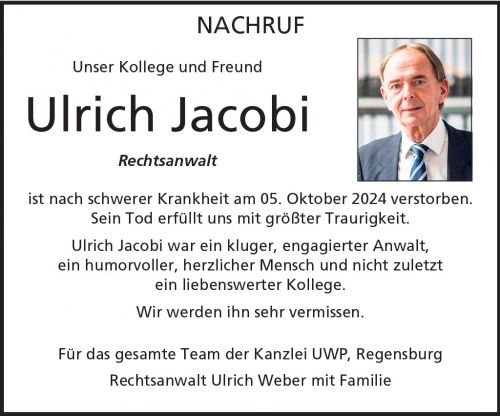 NACHRUF

Unser Kollege und Freund

Ulrich Jacobi

Rechtsanwalt

ist nach schwerer Krankheit am 05. Oktober 2024 verstorben. Sein Tod erfüllt uns mit größter Traurigkeit.

Ulrich Jacobi war ein kluger, engagierter Anwalt, ein humorvoller, herzlicher Mensch und nicht zuletzt ein liebenswerter Kollege.

Wir werden ihn sehr vermissen.

Für das gesamte Team der Kanzlei UWP, Regensburg

Rechtsanwalt Ulrich Weber mit Familie